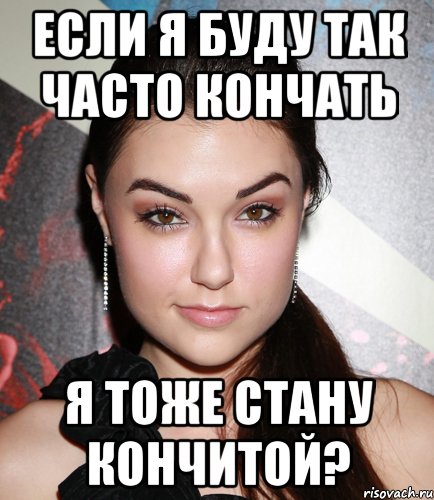 ЕСЛИ Я БУДУ ТАК ЧАСТО КОНЧАТЬ

Я ТОЖЕ СТАНУ КОНЧИТОЙ?

risovach.ru